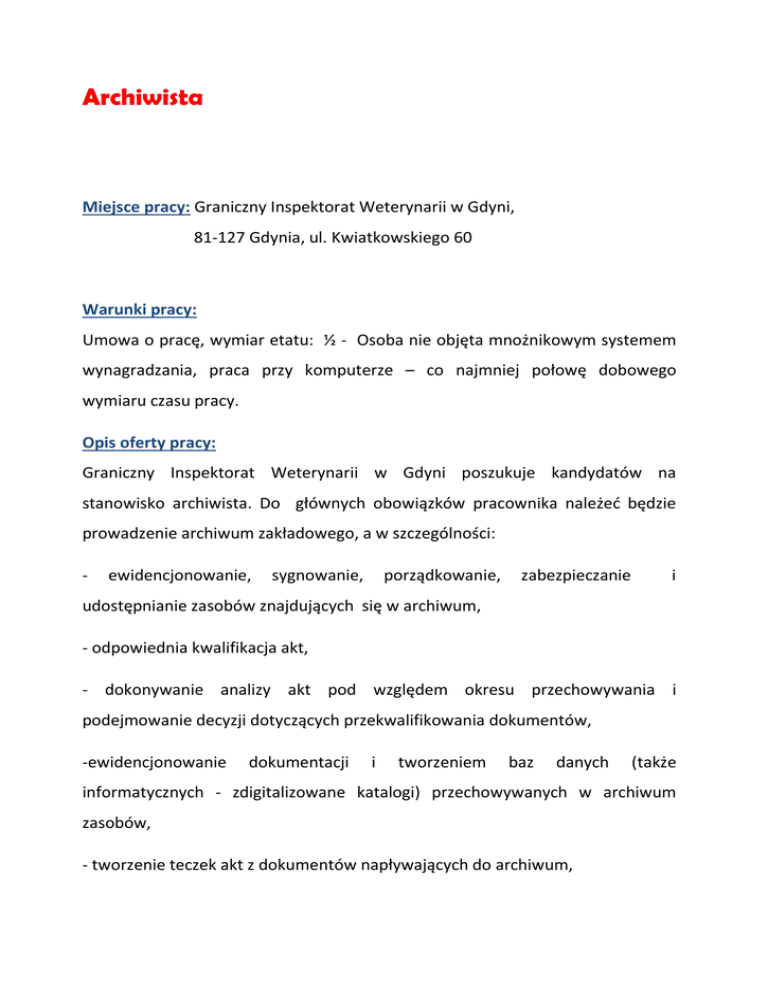 Archiwista

Miejsce pracy: Graniczny Inspektorat Weterynarii w Gdyni,
81-127 Gdynia, ul. Kwiatkowskiego 60

Warunki pracy:
Umowa o pracę, wymiar etatu: ½ - Osoba nie objęta mnożnikowym systemem wynagradzania, praca przy komputerze – co najmniej połowę dobowego wymiaru czasu pracy.

Opis oferty pracy:
Graniczny Inspektorat Weterynarii w Gdyni poszukuje kandydatów na stanowisko archiwista. Do głównych obowiązków pracownika należeć będzie prowadzenie archiwum zakładowego, a w szczególności:

- ewidencjonowanie, sygnowanie, porządkowanie, zabezpieczanie i udostępnianie zasobów znajdujących się w archiwum,

- odpowiednia kwalifikacja akt,

- dokonywanie analizy akt pod względem okresu przechowywania i podejmowanie decyzji dotyczących przekwalifikowania dokumentów,

-ewidencjonowanie dokumentacji i tworzeniem baz danych (także informatycznych - zdigitalizowane katalogi) przechowywanych w archiwum zasobów,

- tworzenie teczek akt z dokumentów napływających do archiwum,